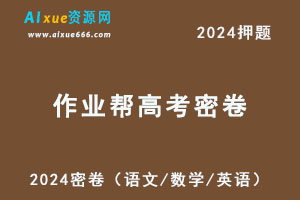 AIxue资源网
www.aixue666.com

2024押题

作业帮高考密卷

2024密卷（语文/数学/英语）